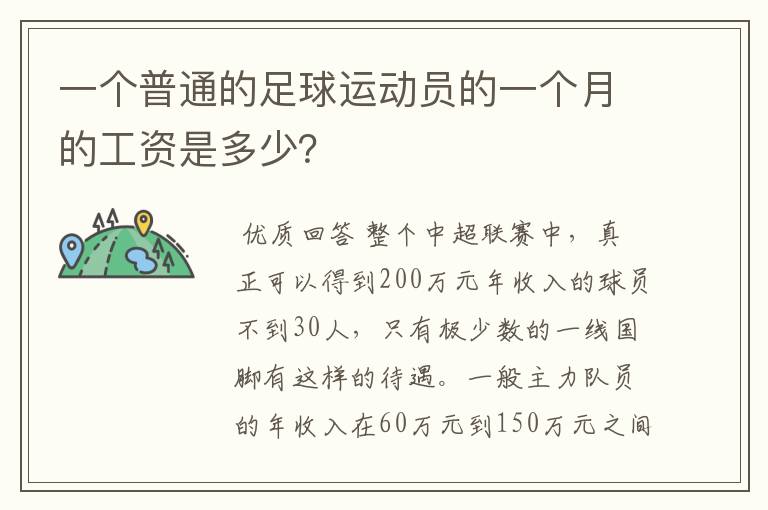 一个普通的足球运动员的一个月的工资是多少?

优质回答 整个中超联赛中，真正可以得到200万元年收入的球员不到30人，只有极少数的一线国脚有这样的待遇。一般主力队员的年收入在60万元到150万元之间